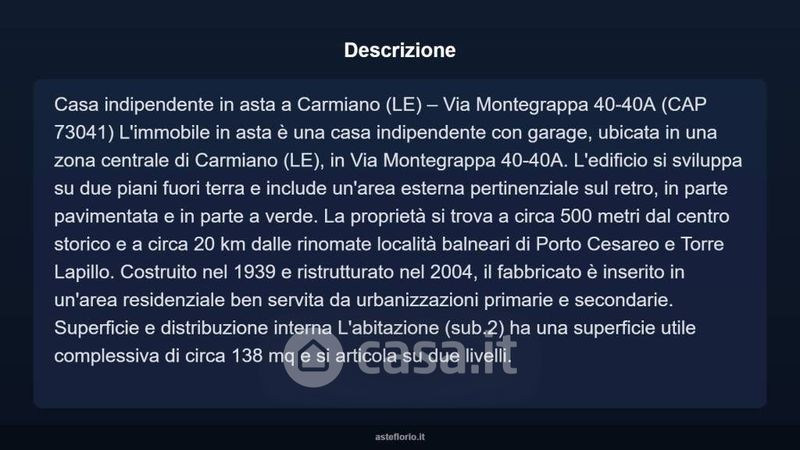 Descrizione

Casa indipendente in asta a Carmiano (LE) – Via Montegrappa 40-40A (CAP 73041) L'immobile in asta è una casa indipendente con garage, ubicata in una zona centrale di Carmiano (LE), in Via Montegrappa 40-40A. L'edificio si sviluppa su due piani fuori terra e include un'area esterna pertinenziale sul retro, in parte pavimentata e in parte a verde. La proprietà si trova a circa 500 metri dal centro storico e a circa 20 km dalle rinomate località balneari di Porto Cesareo e Torre Lapillo. Costruito nel 1939 e ristrutturato nel 2004, il fabbricato è inserito in un'area residenziale ben servita da urbanizzazioni primarie e secondarie. Superficie e distribuzione interna L'abitazione (sub.2) ha una superficie utile complessiva di circa 138 mq e si articola su due livelli.

asteflorio.it

casa.it